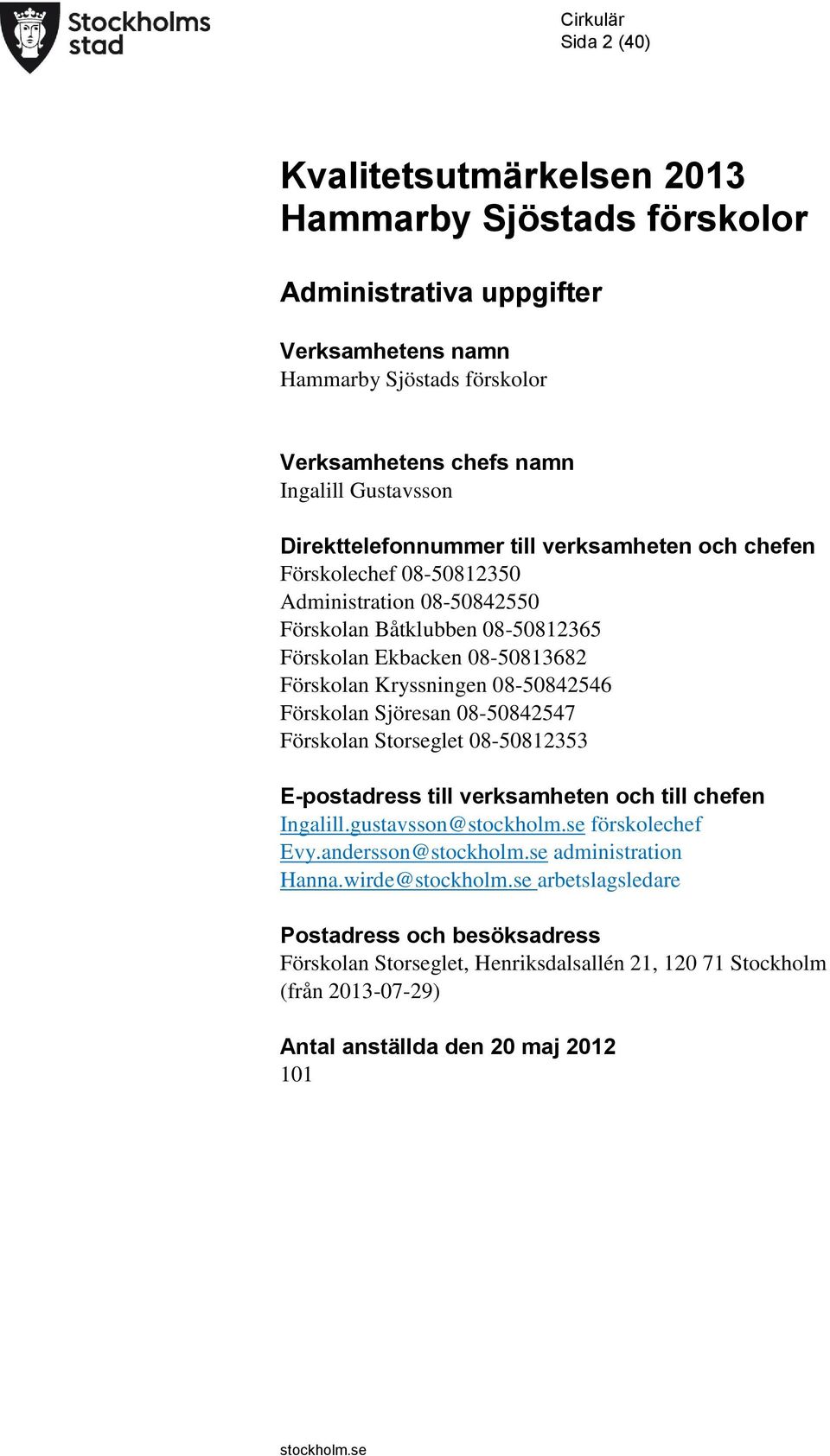 Stockholms stad

Cirkulär
Sida 2 (40)

Kvalitetsutmärkelsen 2013
Hammarby Sjöstads förskolor

Administrativa uppgifter

Verksamhetens namn
Hammarby Sjöstads förskolor

Verksamhetens chefs namn
Ingalill Gustavsson

Direkttelefonnummer till verksamheten och chefen
Förskolechef 08-50812350
Administration 08-50842550
Förskolan Båtklubben 08-50812365
Förskolan Ekbacken 08-50813682
Förskolan Kryssningen 08-50842546
Förskolan Sjöresan 08-50842547
Förskolan Storseglet 08-50812353

E-postadress till verksamheten och till chefen
Ingalill.gustavsson@stockholm.se förskolechef
Evy.andersson@stockholm.se administration
Hanna.wirde@stockholm.se arbetslagsledare

Postadress och besöksadress
Förskolan Storseglet, Henriksdalsallén 21, 120 71 Stockholm (från 2013-07-29)

Antal anställda den 20 maj 2012
101

stockholm.se